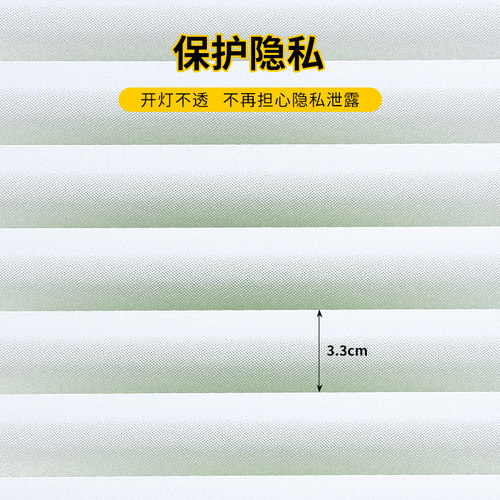 保护隐私

开灯不透 不再担心隐私泄露

3.3cm